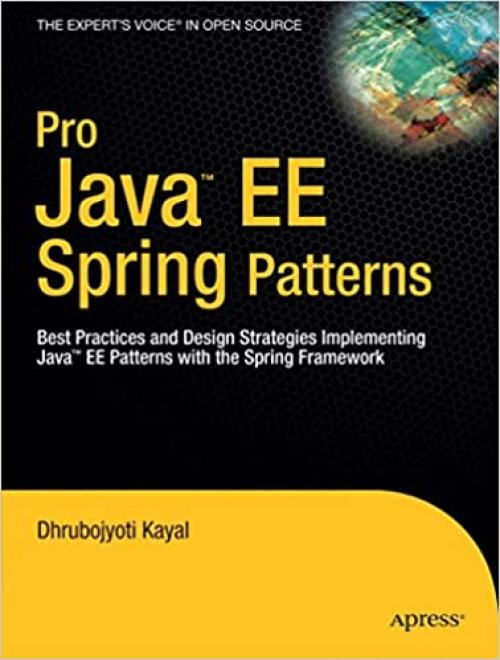 THE EXPERT'S VOICE® IN OPEN SOURCE

Pro Java™ EE Spring Patterns

Best Practices and Design Strategies Implementing Java™ EE Patterns with the Spring Framework

Dhrubojyoti Kayal

Apress®